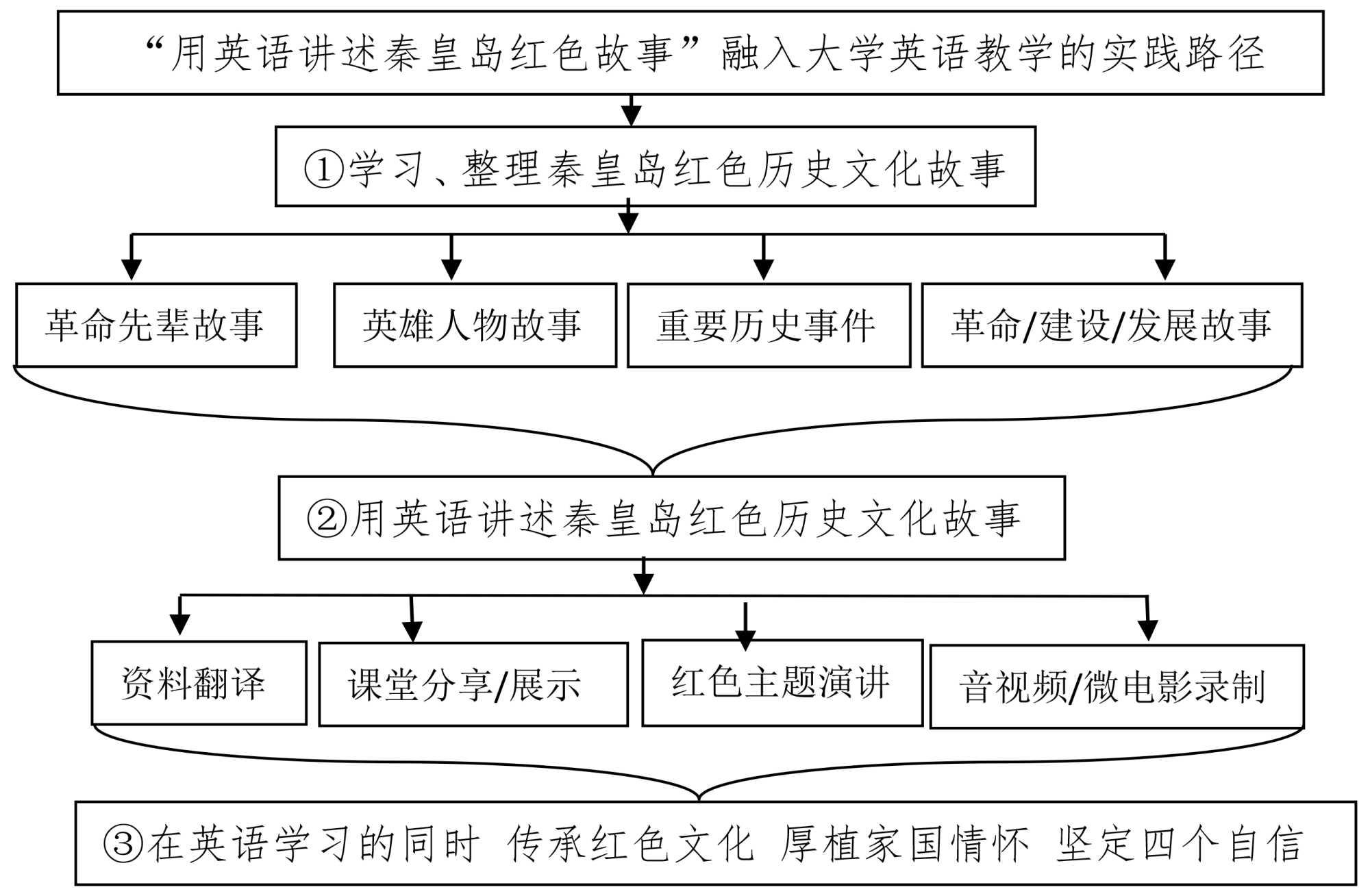 “用英语讲述秦皇岛红色故事”融入大学英语教学的实践路径

①学习、整理秦皇岛红色历史文化故事

革命先辈故事

英雄人物故事

重要历史事件

革命/建设/发展故事

②用英语讲述秦皇岛红色历史文化故事

资料翻译

课堂分享/展示

红色主题演讲

音视频/微电影录制

③在英语学习的同时 传承红色文化 厚植家国情怀 坚定四个自信